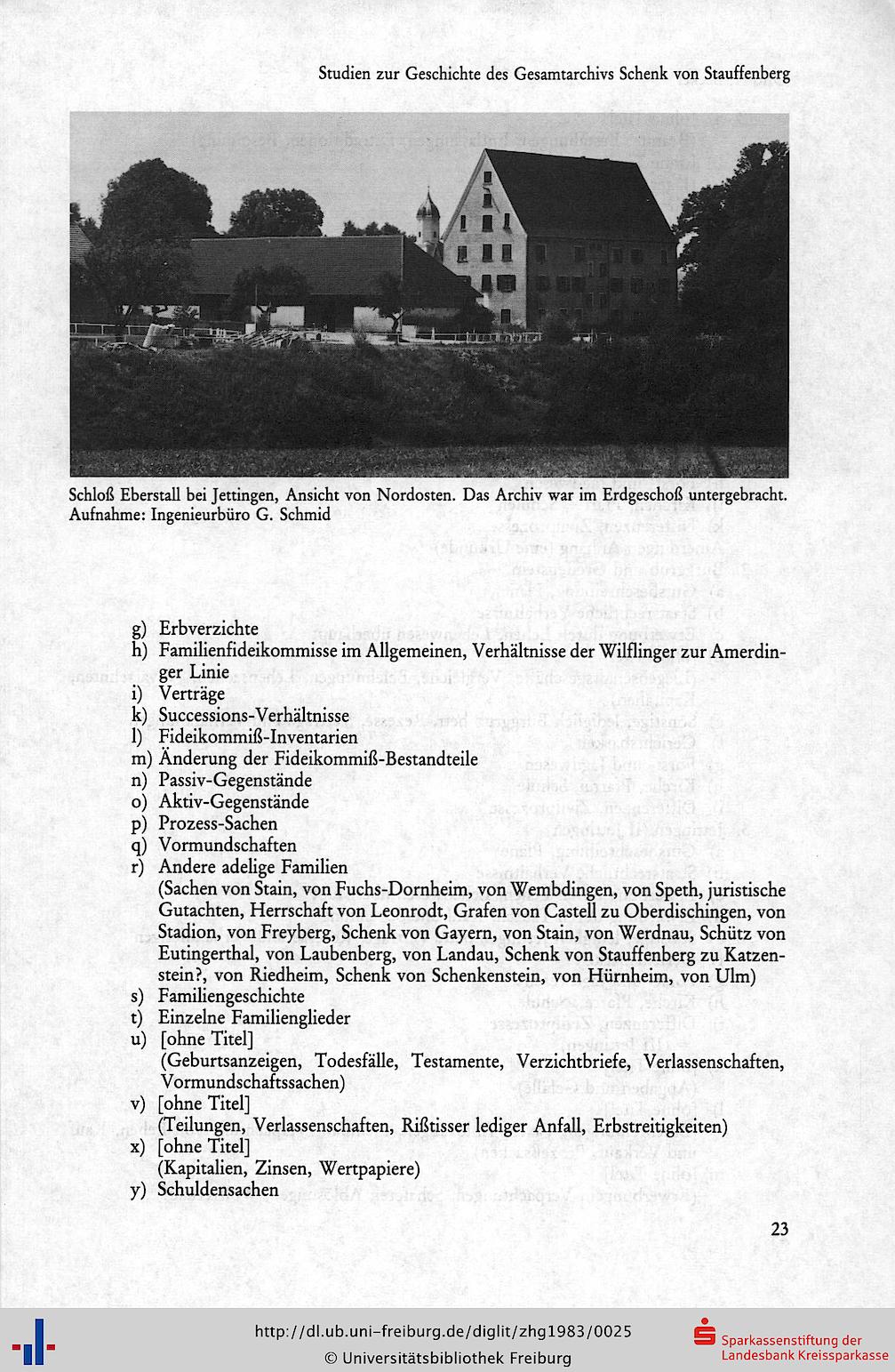 Studien zur Geschichte des Gesamtarchivs Schenk von Stauffenberg

Schloß Eberstall bei Jettingen, Ansicht von Nordosten. Das Archiv war im Erdgeschoß untergebracht. Aufnahme: Ingenieurbüro G. Schmid

g) Erbverzichte
h) Familienfideikommisse im Allgemeinen, Verhältnisse der Wilflinger zur Amerdinger Linie
i) Verträge
k) Successions-Verhältnisse
l) Fideikommiß-Inventarien
m) Änderung der Fideikommiß-Bestandteile
n) Passiv-Gegenstände
o) Aktiv-Gegenstände
p) Prozess-Sachen
q) Vormundschaften
r) Andere adelige Familien
(Sachen von Stain, von Fuchs-Dornheim, von Wembdingen, von Speth, juristische Gutachten, Herrschaft von Leonrodt, Grafen von Castell zu Oberdischingen, von Stadion, von Freyberg, Schenk von Gayern, von Stain, von Werdnau, Schütz von Eutingerthal, von Laubenberg, von Landau, Schenk von Stauffenberg zu Katzenstein?, von Riedheim, Schenk von Schenkenstein, von Hürnheim, von Ulm)
s) Familiengeschichte
t) Einzelne Familienglieder
u) [ohne Titel]
(Geburtsanzeigen, Todesfälle, Testamente, Verzichtbriefe, Verlassenschaften, Vormundschaftssachen)
v) [ohne Titel]
(Teilungen, Verlassenschaften, Rißtisser lediger Anfall, Erbstreitigkeiten)
x) [ohne Titel]
(Kapitalien, Zinsen, Wertpapiere)
y) Schuldensachen

23

http://dl.ub.uni-freiburg.de/diglit/zhg1983/0025
© Universitätsbibliothek Freiburg
Sparkassenstiftung der Landesbank Kreissparkasse